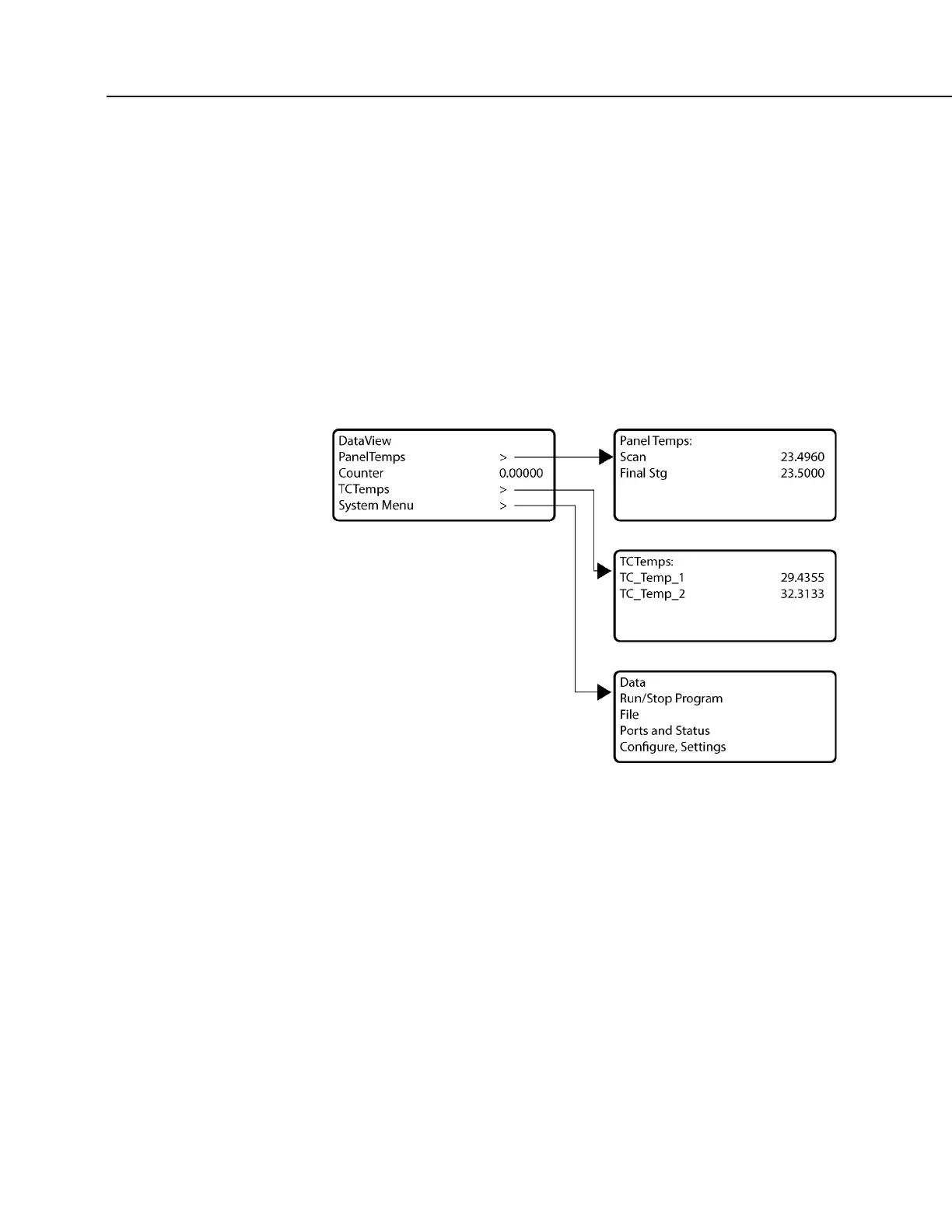 DataView
PanelTemps >
Counter 0.00000
TCTemps >
System Menu >

Panel Temps:
Scan 23.4960
Final Stg 23.5000

TCTemps:
TC_Temp_1 29.4355
TC_Temp_2 32.3133

Data
Run/Stop Program
File
Ports and Status
Configure, Settings